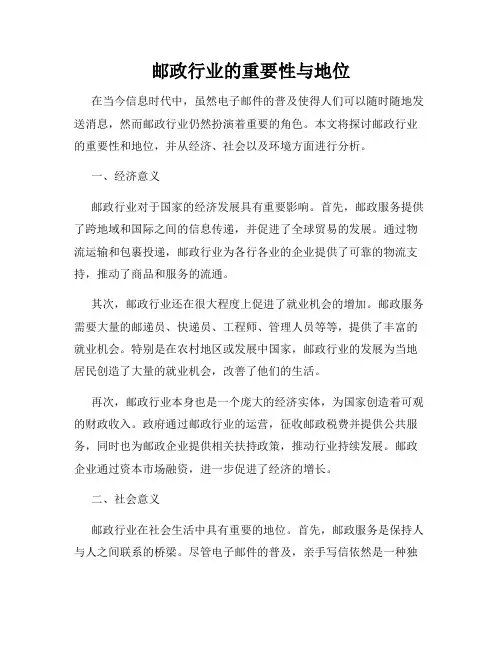 邮政行业的重要性与地位

在当今信息时代中，虽然电子邮件的普及使得人们可以随时随地发送消息，然而邮政行业仍然扮演着重要的角色。本文将探讨邮政行业的重要性和地位，并从经济、社会以及环境方面进行分析。

一、经济意义

邮政行业对于国家的经济发展具有重要影响。首先，邮政服务提供了跨地域和国际之间的信息传递，并促进了全球贸易的发展。通过物流运输和包裹投递，邮政行业为各行各业的企业提供了可靠的物流支持，推动了商品和服务的流通。

其次，邮政行业还在很大程度上促进了就业机会的增加。邮政服务需要大量的邮递员、快递员、工程师、管理人员等等，提供了丰富的就业机会。特别是在农村地区或发展中国家，邮政行业的发展为当地居民创造了大量的就业机会，改善了他们的生活。

再次，邮政行业本身也是一个庞大的经济实体，为国家创造着可观的财政收入。政府通过邮政行业的运营，征收邮政税费并提供公共服务，同时也为邮政企业提供相关扶持政策，推动行业持续发展。邮政企业通过资本市场融资，进一步促进了经济的增长。

二、社会意义

邮政行业在社会生活中具有重要的地位。首先，邮政服务是保持人与人之间联系的桥梁。尽管电子邮件的普及，亲手写信依然是一种独